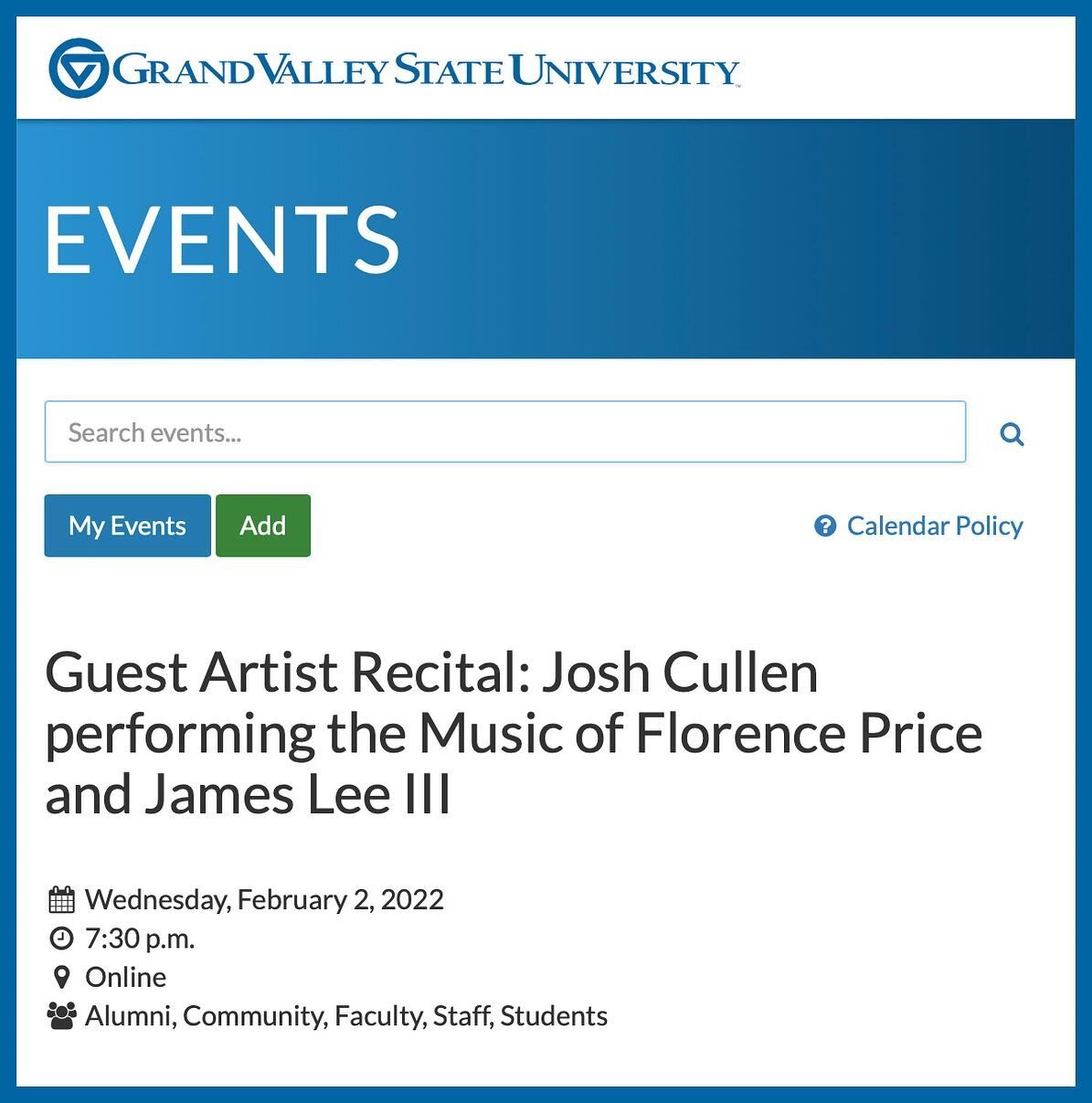 GRAND VALLEY STATE UNIVERSITY

EVENTS

Search events...

My Events Add

Calendar Policy

Guest Artist Recital: Josh Cullen performing the Music of Florence Price and James Lee III

Wednesday, February 2, 2022
7:30 p.m.
Online
Alumni, Community, Faculty, Staff, Students